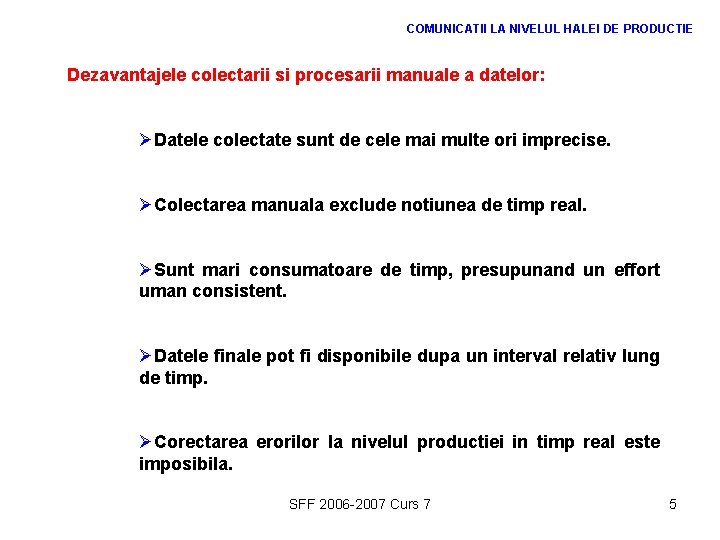 COMUNICATII LA NIVELUL HALEI DE PRODUCTIE

Dezavantajele colectarii si procesarii manuale a datelor:

➢Datele colectate sunt de cele mai multe ori imprecise.

➢Colectarea manuala exclude notiunea de timp real.

➢Sunt mari consumatoare de timp, presupunand un effort uman consistent.

➢Datele finale pot fi disponibile dupa un interval relativ lung de timp.

➢Corectarea erorilor la nivelul productiei in timp real este imposibila.

SFF 2006-2007 Curs 7

5